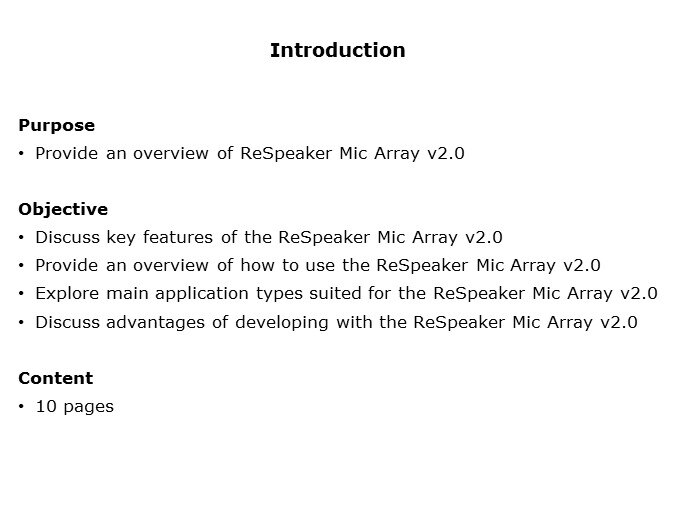 Introduction

Purpose
• Provide an overview of ReSpeaker Mic Array v2.0

Objective
• Discuss key features of the ReSpeaker Mic Array v2.0
• Provide an overview of how to use the ReSpeaker Mic Array v2.0
• Explore main application types suited for the ReSpeaker Mic Array v2.0
• Discuss advantages of developing with the ReSpeaker Mic Array v2.0

Content
• 10 pages